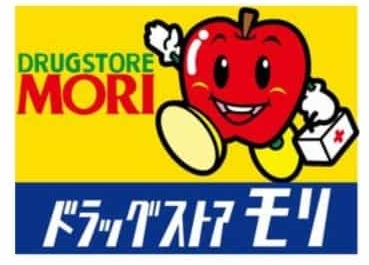 DRUGSTORE
MORI

ドラッグストア モリ